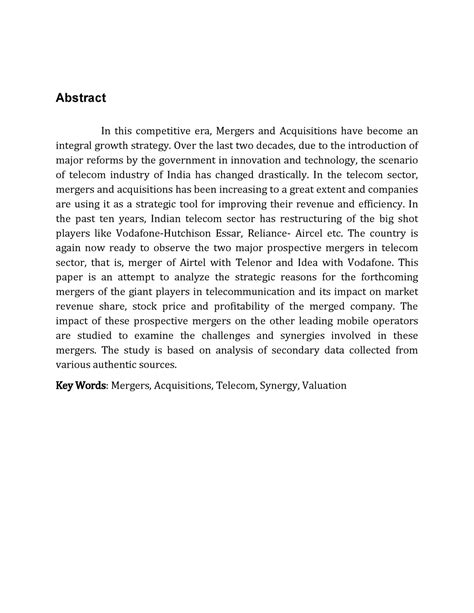 Abstract

In this competitive era, Mergers and Acquisitions have become an integral growth strategy. Over the last two decades, due to the introduction of major reforms by the government in innovation and technology, the scenario of telecom industry of India has changed drastically. In the telecom sector, mergers and acquisitions has been increasing to a great extent and companies are using it as a strategic tool for improving their revenue and efficiency. In the past ten years, Indian telecom sector has restructuring of the big shot players like Vodafone-Hutchison Essar, Reliance- Aircel etc. The country is again now ready to observe the two major prospective mergers in telecom sector, that is, merger of Airtel with Telenor and Idea with Vodafone. This paper is an attempt to analyze the strategic reasons for the forthcoming mergers of the giant players in telecommunication and its impact on market revenue share, stock price and profitability of the merged company. The impact of these prospective mergers on the other leading mobile operators are studied to examine the challenges and synergies involved in these mergers. The study is based on analysis of secondary data collected from various authentic sources.

Key Words: Mergers, Acquisitions, Telecom, Synergy, Valuation